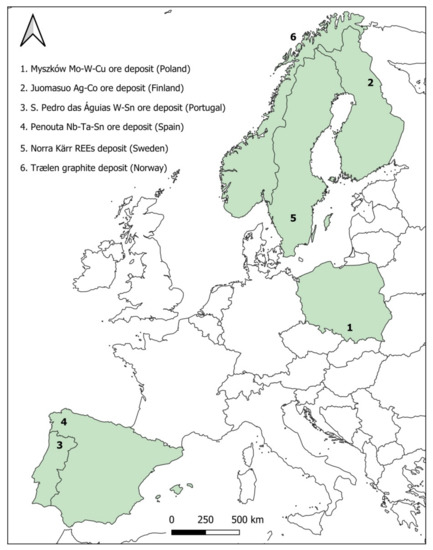 1. Myszków Mo-W-Cu ore deposit (Poland)

2. Juomasuo Ag-Co ore deposit (Finland)

3. S. Pedro das Águias W-Sn ore deposit (Portugal)

4. Penouta Nb-Ta-Sn ore deposit (Spain)

5. Norra Kärr REEs deposit (Sweden)

6. Trælen graphite deposit (Norway)

6

2

5

1

4

3

0 250 500 km